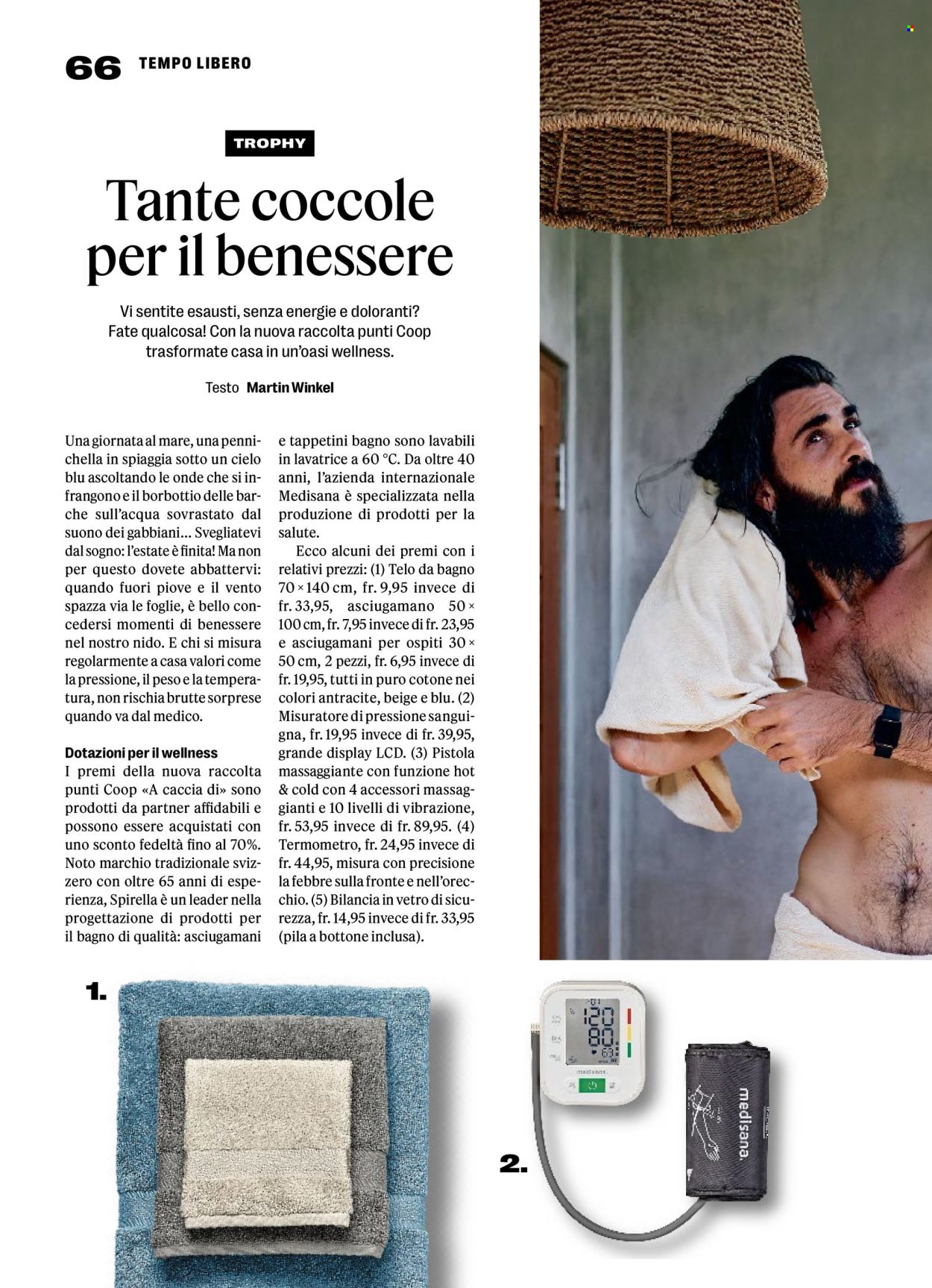 66 TEMPO LIBERO

TROPHY

Tante coccole per il benessere

Vi sentite esausti, senza energie e doloranti? Fate qualcosa! Con la nuova raccolta punti Coop trasformate casa in un'oasi wellness.

Testo Martin Winkel

Una giornata al mare, una pennichella in spiaggia sotto un cielo blu ascoltando le onde che si infrangono e il borbottio delle barche sull'acqua sovrastato dal suono dei gabbiani… Svegliatevi dal sogno: l'estate è finita! Ma non per questo dovete abbattervi: quando fuori piove e il vento spazza via le foglie, è bello concedersi momenti di benessere nel nostro nido. E chi si misura regolarmente a casa valori come la pressione, il peso e la temperatura, non rischia brutte sorprese quando va dal medico.

Dotazioni per il wellness
I premi della nuova raccolta punti Coop «A caccia di» sono prodotti da partner affidabili e possono essere acquistati con uno sconto fedeltà fino al 70%. Noto marchio tradizionale svizzero con oltre 65 anni di esperienza, Spirella è un leader nella progettazione di prodotti per il bagno di qualità: asciugamani e tappetini bagno sono lavabili in lavatrice a 60 °C. Da oltre 40 anni, l'azienda internazionale Medisana è specializzata nella produzione di prodotti per la salute.

Ecco alcuni dei premi con i relativi prezzi: (1) Telo da bagno 70 × 140 cm, fr. 9,95 invece di fr. 33,95, asciugamano 50 × 100 cm, fr. 7,95 invece di fr. 23,95 e asciugamani per ospiti 30 × 50 cm, 2 pezzi, fr. 6,95 invece di fr. 19,95, tutti in puro cotone nei colori antracite, beige e blu. (2) Misuratore di pressione sanguigna, fr. 19,95 invece di fr. 39,95, grande display LCD. (3) Pistola massaggiante con funzione hot & cold con 4 accessori massaggianti e 10 livelli di vibrazione, fr. 53,95 invece di fr. 89,95. (4) Termometro, fr. 24,95 invece di fr. 44,95, misura con precisione la febbre sulla fronte e nell'orecchio. (5) Bilancia in vetro di sicurezza, fr. 14,95 invece di fr. 33,95 (pila a bottone inclusa).

1.

2.

120
80
63
medisana
medisana